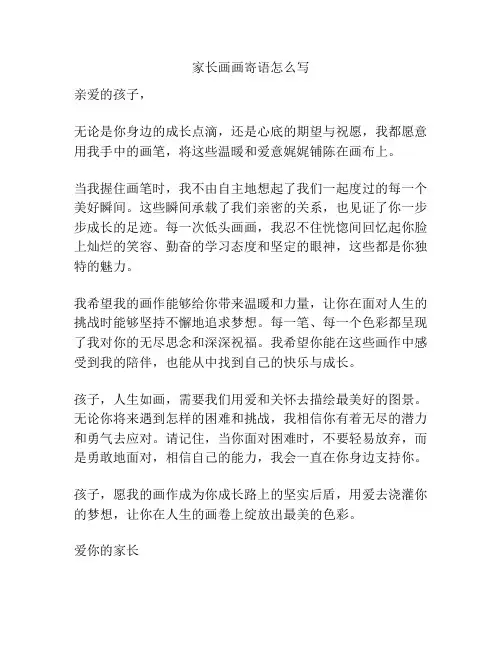 家长画画寄语怎么写

亲爱的孩子，

无论是你身边的成长点滴，还是心底的期望与祝愿，我都愿意用我手中的画笔，将这些温暖和爱意娓娓铺陈在画布上。

当我握住画笔时，我不由自主地想起了我们一起度过的每一个美好瞬间。这些瞬间承载了我们亲密的关系，也见证了你一步步成长的足迹。每一次低头画画，我忍不住恍惚间回忆起你脸上灿烂的笑容、勤奋的学习态度和坚定的眼神，这些都是你独特的魅力。

我希望我的画作能够给你带来温暖和力量，让你在面对人生的挑战时能够坚持不懈地追求梦想。每一笔、每一个色彩都呈现了我对你的无尽思念和深深祝福。我希望你能在这些画作中感受到我的陪伴，也能从中找到自己的快乐与成长。

孩子，人生如画，需要我们用爱和关怀去描绘最美好的图景。无论你将来遇到怎样的困难和挑战，我相信你有着无尽的潜力和勇气去应对。请记住，当你面对困难时，不要轻易放弃，而是勇敢地面对，相信自己的能力，我会一直在你身边支持你。

孩子，愿我的画作成为你成长路上的坚实后盾，用爱去浇灌你的梦想，让你在人生的画卷上绽放出最美的色彩。

爱你的家长